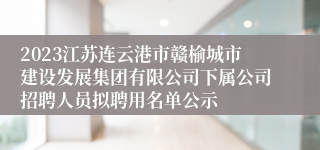 2023江苏连云港市赣榆城市建设发展集团有限公司下属公司招聘人员拟聘用名单公示